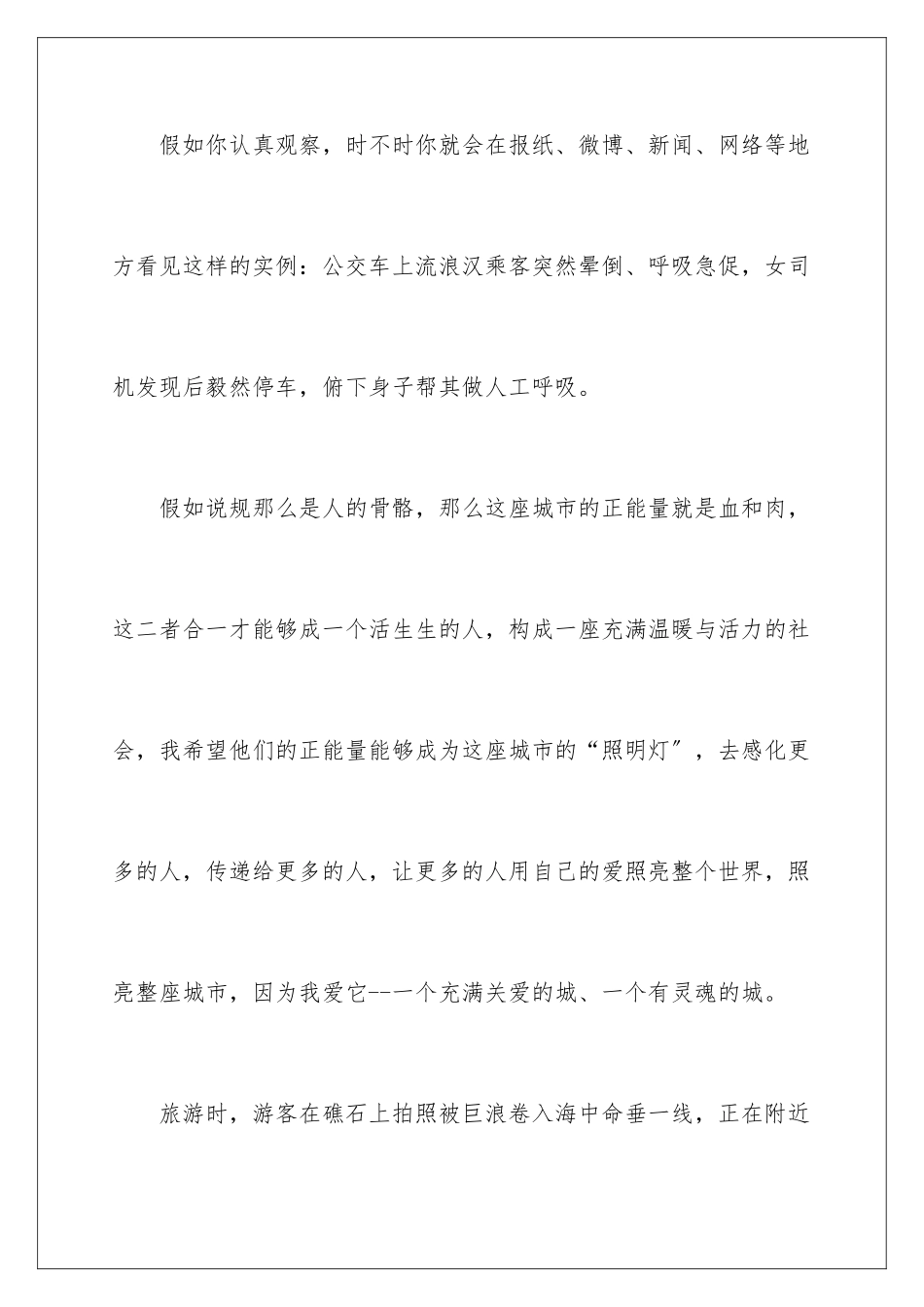 假如你认真观察，时不时你就会在报纸、微博、新闻、网络等地方看见这样的实例：公交车上流浪汉乘客突然晕倒、呼吸急促，女司机发现后毅然停车，俯下身子帮其做人工呼吸。

假如说规那么是人的骨骼，那么这座城市的正能量就是血和肉，这二者合一才能够成一个活生生的人，构成一座充满温暖与活力的社会，我希望他们的正能量能够成为这座城市的“照明灯”，去感化更多的人，传递给更多的人，让更多的人用自己的爱照亮整个世界，照亮整座城市，因为我爱它--一个充满关爱的城、一个有灵魂的城。

旅游时，游客在礁石上拍照被巨浪卷入海中命垂一线，正在附近